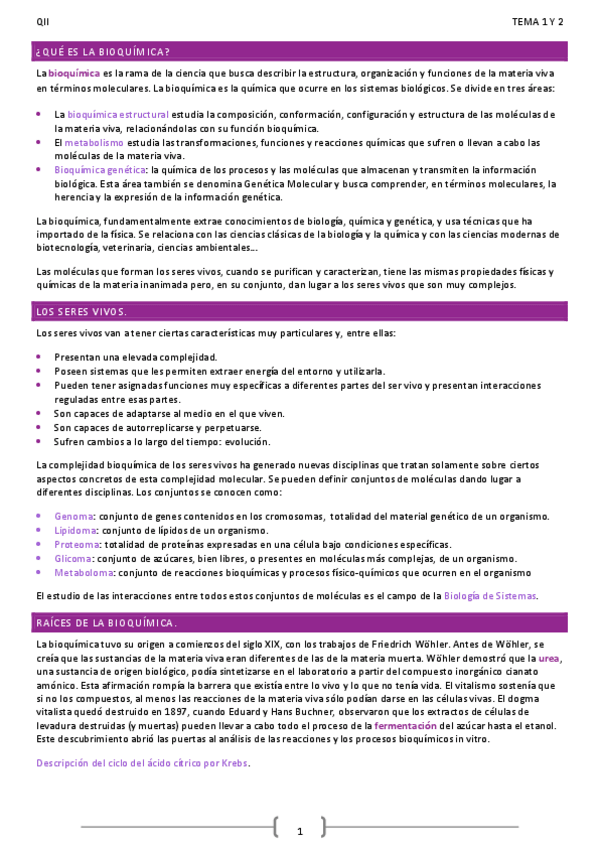 QII

TEMA 1 Y 2

¿QUÉ ES LA BIOQUÍMICA?

La bioquímica es la rama de la ciencia que busca describir la estructura, organización y funciones de la materia viva en términos moleculares. La bioquímica es la química que ocurre en los sistemas biológicos. Se divide en tres áreas:

- La bioquímica estructural estudia la composición, conformación, configuración y estructura de las moléculas de la materia viva, relacionándolas con su función bioquímica.
- El metabolismo estudia las transformaciones, funciones y reacciones químicas que sufren o llevan a cabo las moléculas de la materia viva.
- Bioquímica genética: la química de los procesos y las moléculas que almacenan y transmiten la información biológica. Esta área también se denomina Genética Molecular y busca comprender, en términos moleculares, la herencia y la expresión de la información genética.

La bioquímica, fundamentalmente extrae conocimientos de biología, química y genética, y usa técnicas que ha importado de la física. Se relaciona con las ciencias clásicas de la biología y la química y con las ciencias modernas de biotecnología, veterinaria, ciencias ambientales…

Las moléculas que forman los seres vivos, cuando se purifican y caracterizan, tiene las mismas propiedades físicas y químicas de la materia inanimada pero, en su conjunto, dan lugar a los seres vivos que son muy complejos.

LOS SERES VIVOS.

Los seres vivos van a tener ciertas características muy particulares y, entre ellas:

- Presentan una elevada complejidad.
- Poseen sistemas que les permiten extraer energía del entorno y utilizarla.
- Pueden tener asignadas funciones muy específicas a diferentes partes del ser vivo y presentan interacciones reguladas entre esas partes.
- Son capaces de adaptarse al medio en el que viven.
- Son capaces de autorreplicarse y perpetuarse.
- Sufren cambios a lo largo del tiempo: evolución.

La complejidad bioquímica de los seres vivos ha generado nuevas disciplinas que tratan solamente sobre ciertos aspectos concretos de esta complejidad molecular. Se pueden definir conjuntos de moléculas dando lugar a diferentes disciplinas. Los conjuntos se conocen como:

- Genoma: conjunto de genes contenidos en los cromosomas, totalidad del material genético de un organismo.
- Lipidoma: conjunto de lípidos de un organismo.
- Proteoma: totalidad de proteínas expresadas en una célula bajo condiciones específicas.
- Glicoma: conjunto de azúcares, bien libres, o presentes en moléculas más complejas, de un organismo.
- Metaboloma: conjunto de reacciones bioquímicas y procesos físico-químicos que ocurren en el organismo

El estudio de las interacciones entre todos estos conjuntos de moléculas es el campo de la Biología de Sistemas.

RAÍCES DE LA BIOQUÍMICA.

La bioquímica tuvo su origen a comienzos del siglo XIX, con los trabajos de Friedrich Wöhler. Antes de Wöhler, se creía que las sustancias de la materia viva eran diferentes de las de la materia muerta. Wöhler demostró que la urea, una sustancia de origen biológico, podía sintetizarse en el laboratorio a partir del compuesto inorgánico cianato amónico. Esta afirmación rompía la barrera que existía entre lo vivo y lo que no tenía vida. El vitalismo sostenía que si no los compuestos, al menos las reacciones de la materia viva sólo podían darse en las células vivas. El dogma vitalista quedó destruido en 1897, cuando Eduard y Hans Buchner, observaron que los extractos de células de levadura destruidas (y muertas) pueden llevar a cabo todo el proceso de la fermentación del azúcar hasta el etanol. Este descubrimiento abrió las puertas al análisis de las reacciones y los procesos bioquímicos in vitro.

Descripción del ciclo del ácido cítrico por Krebs.

1